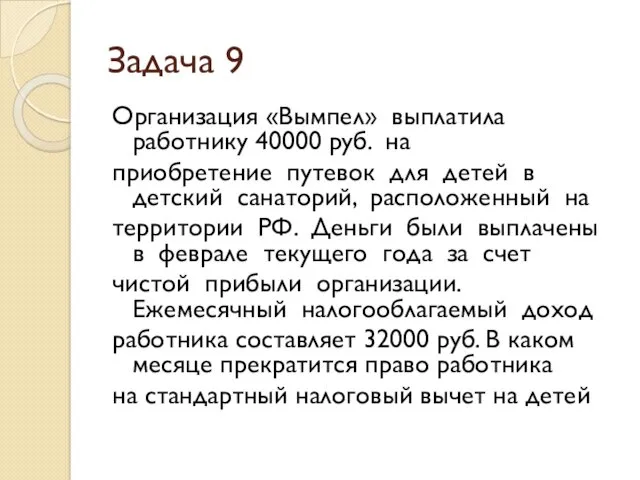 Задача 9

Организация «Вымпел» выплатила работнику 40000 руб. на

приобретение путевок для детей в детский санаторий, расположенный на

территории РФ. Деньги были выплачены в феврале текущего года за счет

чистой прибыли организации. Ежемесячный налогооблагаемый доход

работника составляет 32000 руб. В каком месяце прекратится право работника

на стандартный налоговый вычет на детей